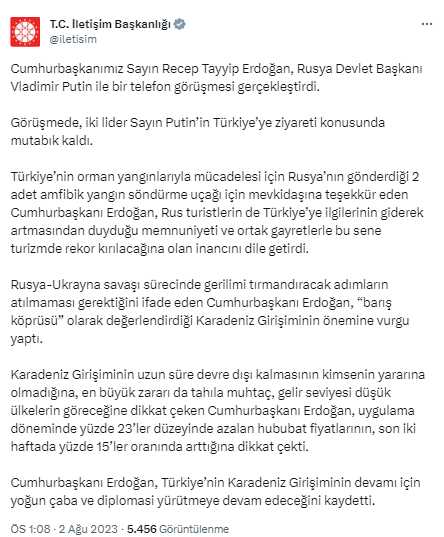 T.C. İletişim Başkanlığı
@iletisim

Cumhurbaşkanımız Sayın Recep Tayyip Erdoğan, Rusya Devlet Başkanı Vladimir Putin ile bir telefon görüşmesi gerçekleştirdi.

Görüşmede, iki lider Sayın Putin'in Türkiye'ye ziyareti konusunda mutabık kaldı.

Türkiye'nin orman yangınlarıyla mücadelesi için Rusya'nın gönderdiği 2 adet amfibik yangın söndürme uçağı için mevkidaşına teşekkür eden Cumhurbaşkanı Erdoğan, Rus turistlerin de Türkiye'ye ilgilerinin giderek artmasından duyduğu memnuniyeti ve ortak gayretlerle bu sene turizmde rekor kırılacağına olan inancını dile getirdi.

Rusya-Ukrayna savaşı sürecinde gerilimi tırmandıracak adımların atılmaması gerektiğini ifade eden Cumhurbaşkanı Erdoğan, "barış köprüsü" olarak değerlendirdiği Karadeniz Girişiminin önemine vurgu yaptı.

Karadeniz Girişiminin uzun süre devre dışı kalmasının kimsenin yararına olmadığına, en büyük zararı da tahıla muhtaç, gelir seviyesi düşük ülkelerin göreceğine dikkat çeken Cumhurbaşkanı Erdoğan, uygulama döneminde yüzde 23'ler düzeyinde azalan hububat fiyatlarının, son iki haftada yüzde 15'ler oranında arttığına dikkat çekti.

Cumhurbaşkanı Erdoğan, Türkiye'nin Karadeniz Girişiminin devamı için yoğun çaba ve diplomasi yürütmeye devam edeceğini kaydetti.

ÖS 1:08 · 2 Ağu 2023 · 5.456 Görüntülenme